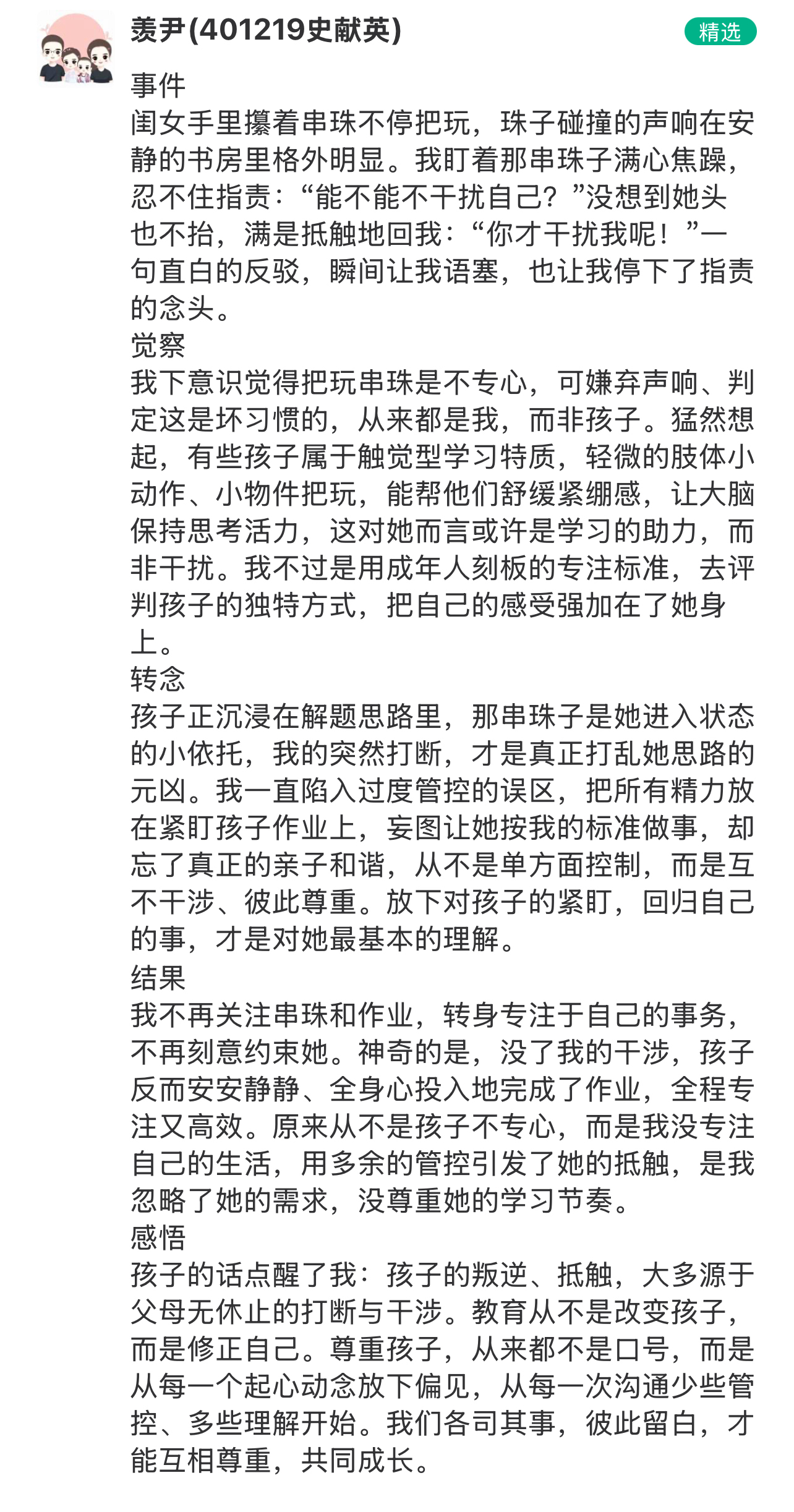 羡尹(401219史献英)

精选

事件
闺女手里攥着串珠不停把玩，珠子碰撞的声响在安静的书房里格外明显。我盯着那串珠子满心焦躁，忍不住指责：“能不能不干扰自己？”没想到她头也不抬，满是抵触地回我：“你才干扰我呢！”一句直白的反驳，瞬间让我语塞，也让我停下了指责的念头。
觉察
我下意识觉得把玩串珠是不专心，可嫌弃声响、判定这是坏习惯的，从来都是我，而非孩子。猛然想起，有些孩子属于触觉型学习特质，轻微的肢体小动作、小物件把玩，能帮他们舒缓紧绷感，让大脑保持思考活力，这对她而言或许是学习的助力，而非干扰。我不过是用成年人刻板的专注标准，去评判孩子的独特方式，把自己的感受强加在了她身上。
转念
孩子正沉浸在解题思路里，那串珠子是她进入状态的小依托，我的突然打断，才是真正打乱她思路的元凶。我一直陷入过度管控的误区，把所有精力放在紧盯孩子作业上，妄图让她按我的标准做事，却忘了真正的亲子和谐，从不是单方面控制，而是互不干涉、彼此尊重。放下对孩子的紧盯，回归自己的事，才是对她最基本的理解。
结果
我不再关注串珠和作业，转身专注于自己的事务，不再刻意约束她。神奇的是，没了我的干涉，孩子反而安安静静、全身心投入地完成了作业，全程专注又高效。原来从不是孩子不专心，而是我没专注自己的生活，用多余的管控引发了她的抵触，是我忽略了她的需求，没尊重她的学习节奏。
感悟
孩子的话点醒了我：孩子的叛逆、抵触，大多源于父母无休止的打断与干涉。教育从不是改变孩子，而是修正自己。尊重孩子，从来都不是口号，而是从每一个起心动念放下偏见，从每一次沟通少些管控、多些理解开始。我们各司其事，彼此留白，才能互相尊重，共同成长。